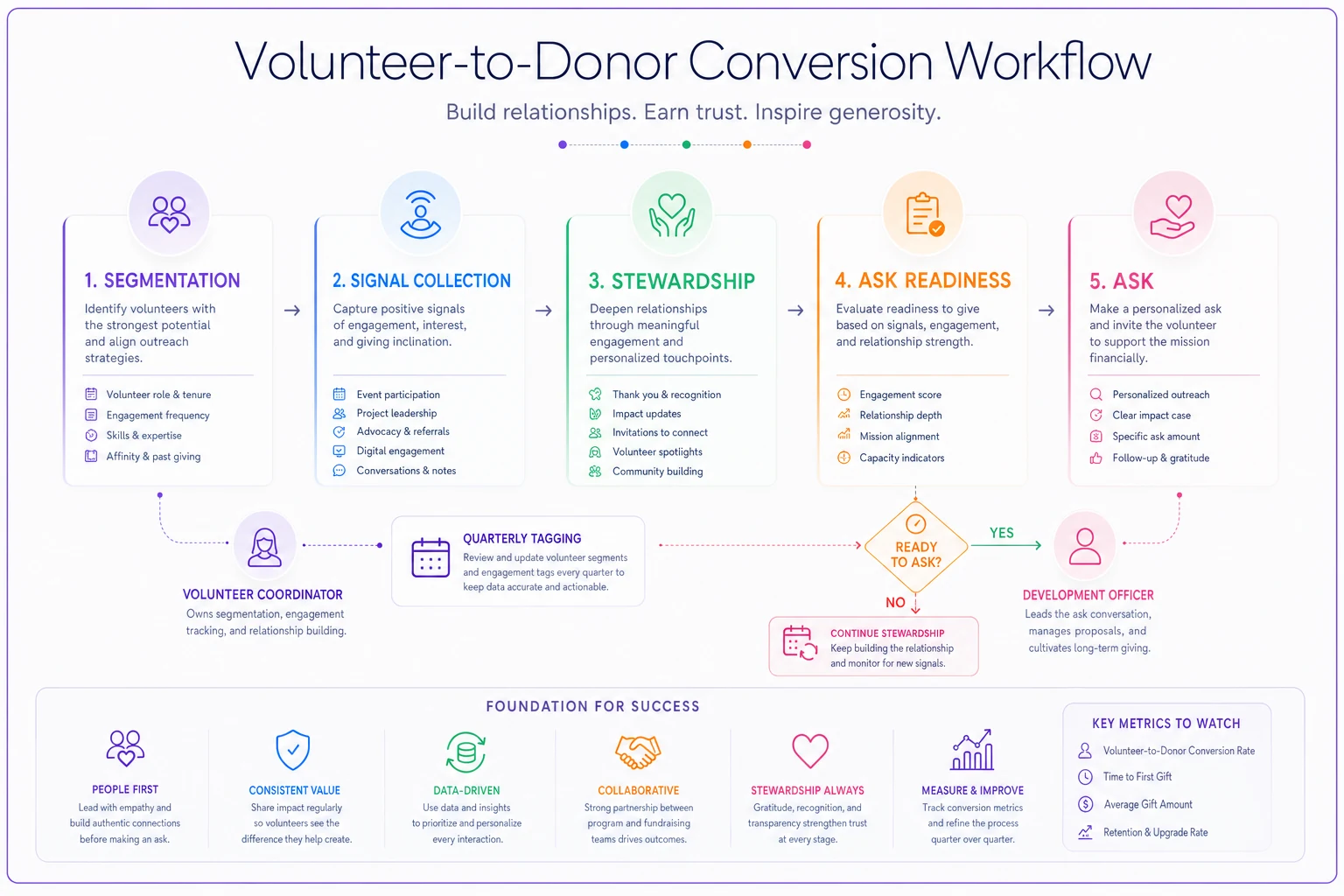 Volunteer-to-Donor Conversion Workflow

Build relationships. Earn trust. Inspire generosity.

1. SEGMENTATION

Identify volunteers with the strongest potential and align outreach strategies.

Volunteer role & tenure
Engagement frequency
Skills & expertise
Affinity & past giving

2. SIGNAL COLLECTION

Capture positive signals of engagement, interest, and giving inclination.

Event participation
Project leadership
Advocacy & referrals
Digital engagement
Conversations & notes

3. STEWARDSHIP

Deepen relationships through meaningful engagement and personalized touchpoints.

Thank you & recognition
Impact updates
Invitations to connect
Volunteer spotlights
Community building

4. ASK READINESS

Evaluate readiness to give based on signals, engagement, and relationship strength.

Engagement score
Relationship depth
Mission alignment
Capacity indicators

5. ASK

Make a personalized ask and invite the volunteer to support the mission financially.

Personalized outreach
Clear impact case
Specific ask amount
Follow-up & gratitude

VOLUNTEER COORDINATOR
Owns segmentation, engagement tracking, and relationship building.

QUARTERLY TAGGING
Review and update volunteer segments and engagement tags every quarter to keep data accurate and actionable.

READY TO ASK?

YES

NO

CONTINUE STEWARDSHIP
Keep building the relationship and monitor for new signals.

DEVELOPMENT OFFICER
Leads the ask conversation, manages proposals, and cultivates long-term giving.

FOUNDATION FOR SUCCESS

PEOPLE FIRST
Lead with empathy and build authentic connections before making an ask.

CONSISTENT VALUE
Share impact regularly so volunteers see the difference they help create.

DATA-DRIVEN
Use data and insights to prioritize and personalize every interaction.

COLLABORATIVE
Strong partnership between program and fundraising teams drives outcomes.

STEWARDSHIP ALWAYS
Gratitude, recognition, and transparency strengthen trust at every stage.

MEASURE & IMPROVE
Track conversion metrics and refine the process quarter over quarter.

KEY METRICS TO WATCH
Volunteer-to-Donor Conversion Rate
Time to First Gift
Average Gift Amount
Retention & Upgrade Rate